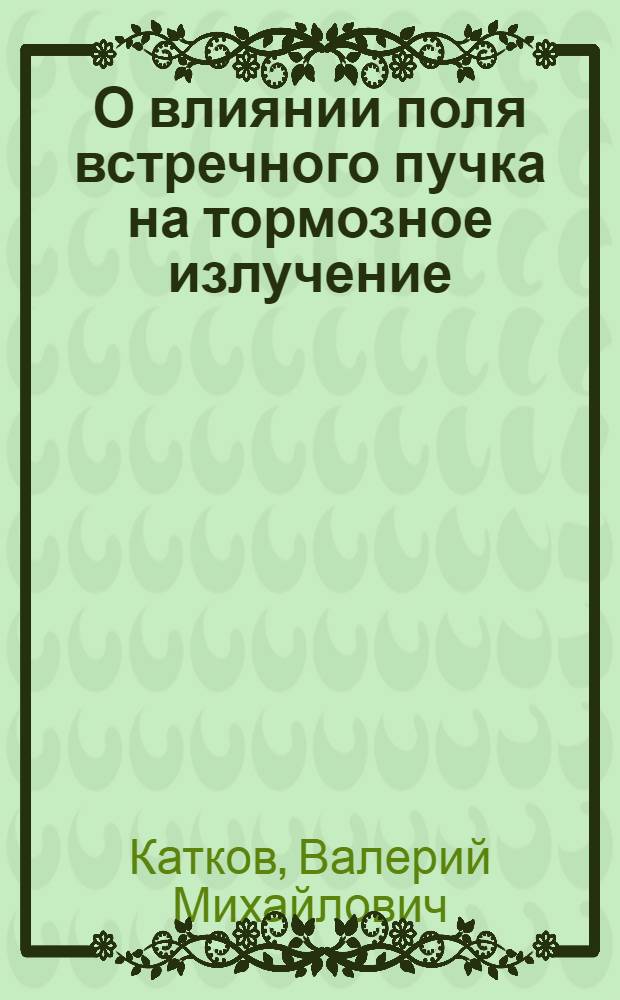 О влиянии поля встречного пучка на тормозное излучение

Катков, Валерий Михайлович